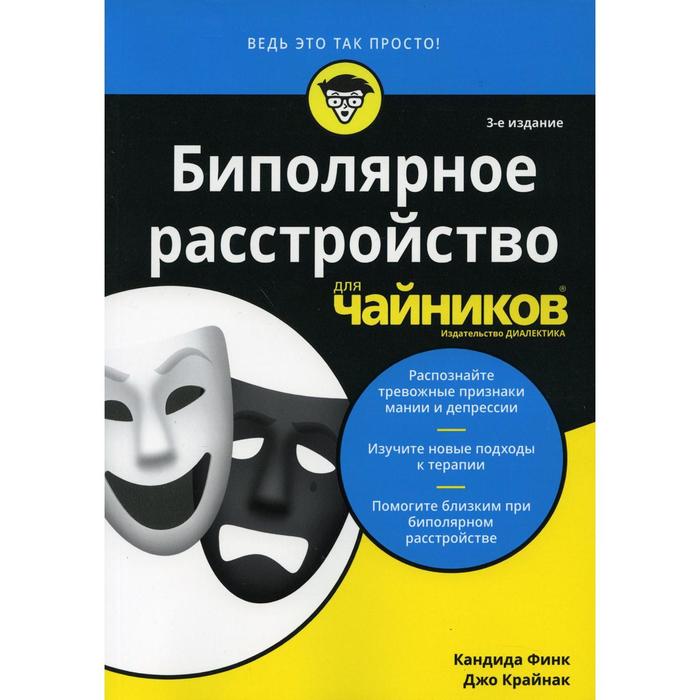 ВЕДЬ ЭТО ТАК ПРОСТО!

3-е издание

Биполярное расстройство

для чайников®

Издательство ДИАЛЕКТИКА

Распознайте тревожные признаки мании и депрессии

Изучите новые подходы к терапии

Помогите близким при биполярном расстройстве

Кандида Финк
Джо Крайнак